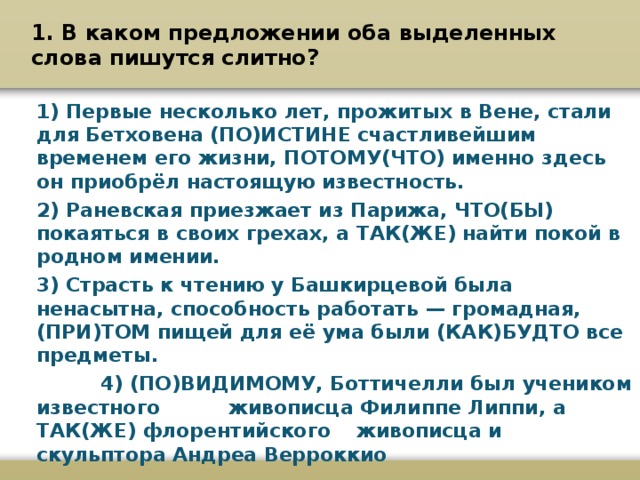 1. В каком предложении оба выделенных слова пишутся слитно?

1) Первые несколько лет, прожитых в Вене, стали для Бетховена (ПО)ИСТИНЕ счастливейшим временем его жизни, ПОТОМУ(ЧТО) именно здесь он приобрёл настоящую известность.

2) Раневская приезжает из Парижа, ЧТО(БЫ) покаяться в своих грехах, а ТАК(ЖЕ) найти покой в родном имении.

3) Страсть к чтению у Башкирцевой была ненасытна, способность работать — громадная, (ПРИ)ТОМ пищей для её ума были (КАК)БУДТО все предметы.

4) (ПО)ВИДИМОМУ, Боттичелли был учеником известного живописца Филиппе Липпи, а ТАК(ЖЕ) флорентийского живописца и скульптора Андреа Верроккио